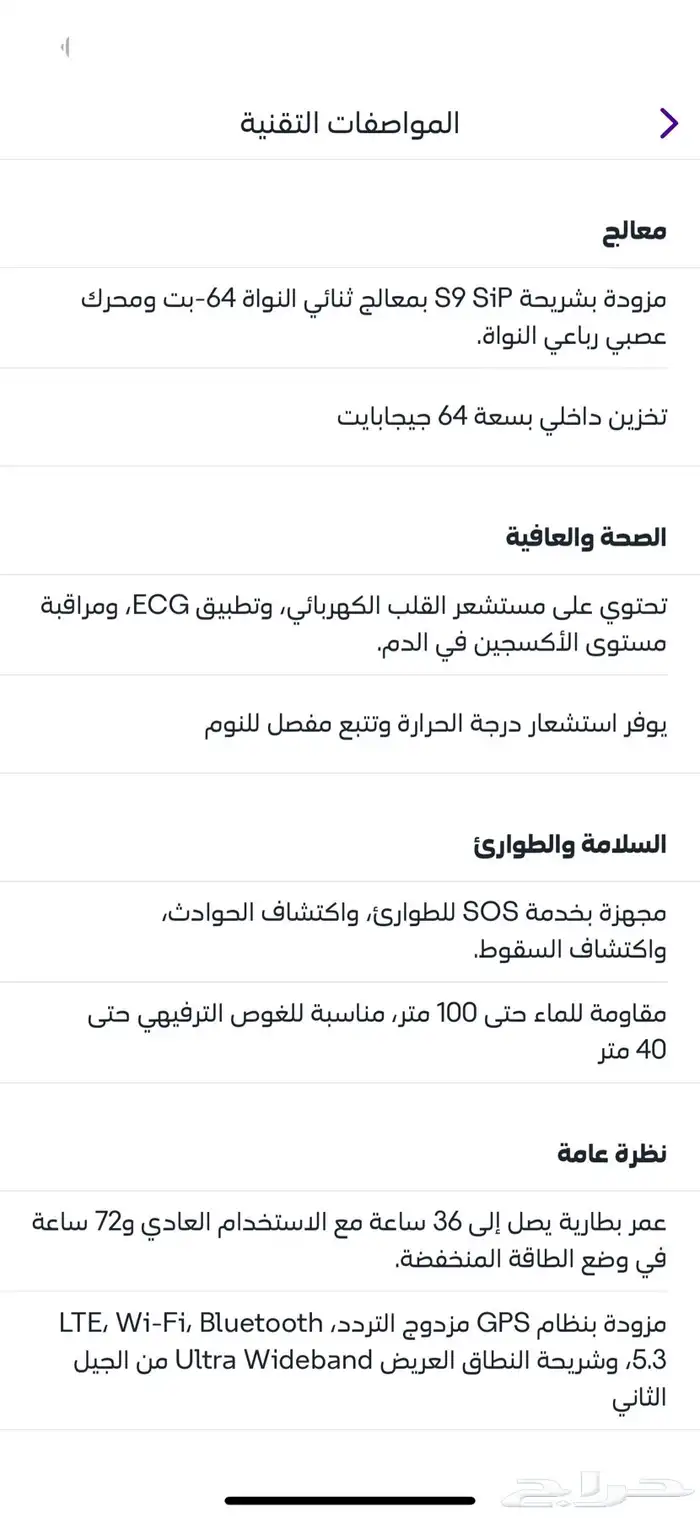 المواصفات التقنية

معالج

مزودة بشريحة S9 SiP بمعالج ثنائي النواة 64-بت ومحرك عصبي رباعي النواة.

تخزين داخلي بسعة 64 جيجابايت

الصحة والعافية

تحتوي على مستشعر القلب الكهربائي، وتطبيق ECG، ومراقبة مستوى الأكسجين في الدم.

يوفر استشعار درجة الحرارة وتتبع مفصل للنوم

السلامة والطوارئ

مجهزة بخدمة SOS للطوارئ، واكتشاف الحوادث، واكتشاف السقوط.

مقاومة للماء حتى 100 متر، مناسبة للغوص الترفيهي حتى 40 متر

نظرة عامة

عمر بطارية يصل إلى 36 ساعة مع الاستخدام العادي و72 ساعة في وضع الطاقة المنخفضة.

مزودة بنظام GPS مزدوج التردد، LTE، Wi-Fi، Bluetooth 5.3، وشريحة النطاق العريض Ultra Wideband من الجيل الثاني

حراج